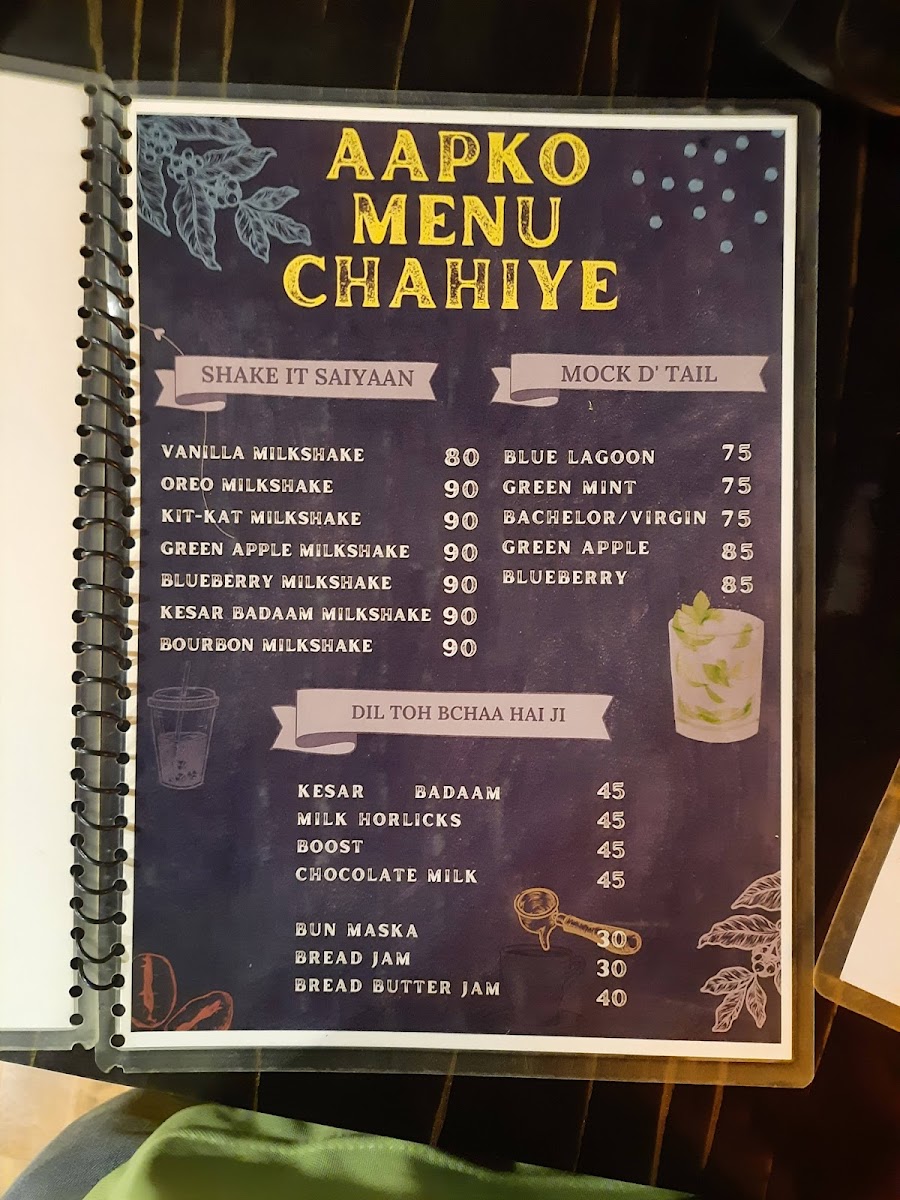 AAPKO
MENU
CHAHIYE

SHAKE IT SAIYAAN

VANILLA MILKSHAKE 80
OREO MILKSHAKE 90
KIT-KAT MILKSHAKE 90
GREEN APPLE MILKSHAKE 90
BLUEBERRY MILKSHAKE 90
KESAR BADAAM MILKSHAKE 90
BOURBON MILKSHAKE 90

MOCK D' TAIL

BLUE LAGOON 75
GREEN MINT 75
BACHELOR/VIRGIN 75
GREEN APPLE 85
BLUEBERRY 85

DIL TOH BCHAA HAI JI

KESAR BADAAM 45
MILK HORLICKS 45
BOOST 45
CHOCOLATE MILK 45

BUN MASKA 30
BREAD JAM 30
BREAD BUTTER JAM 40